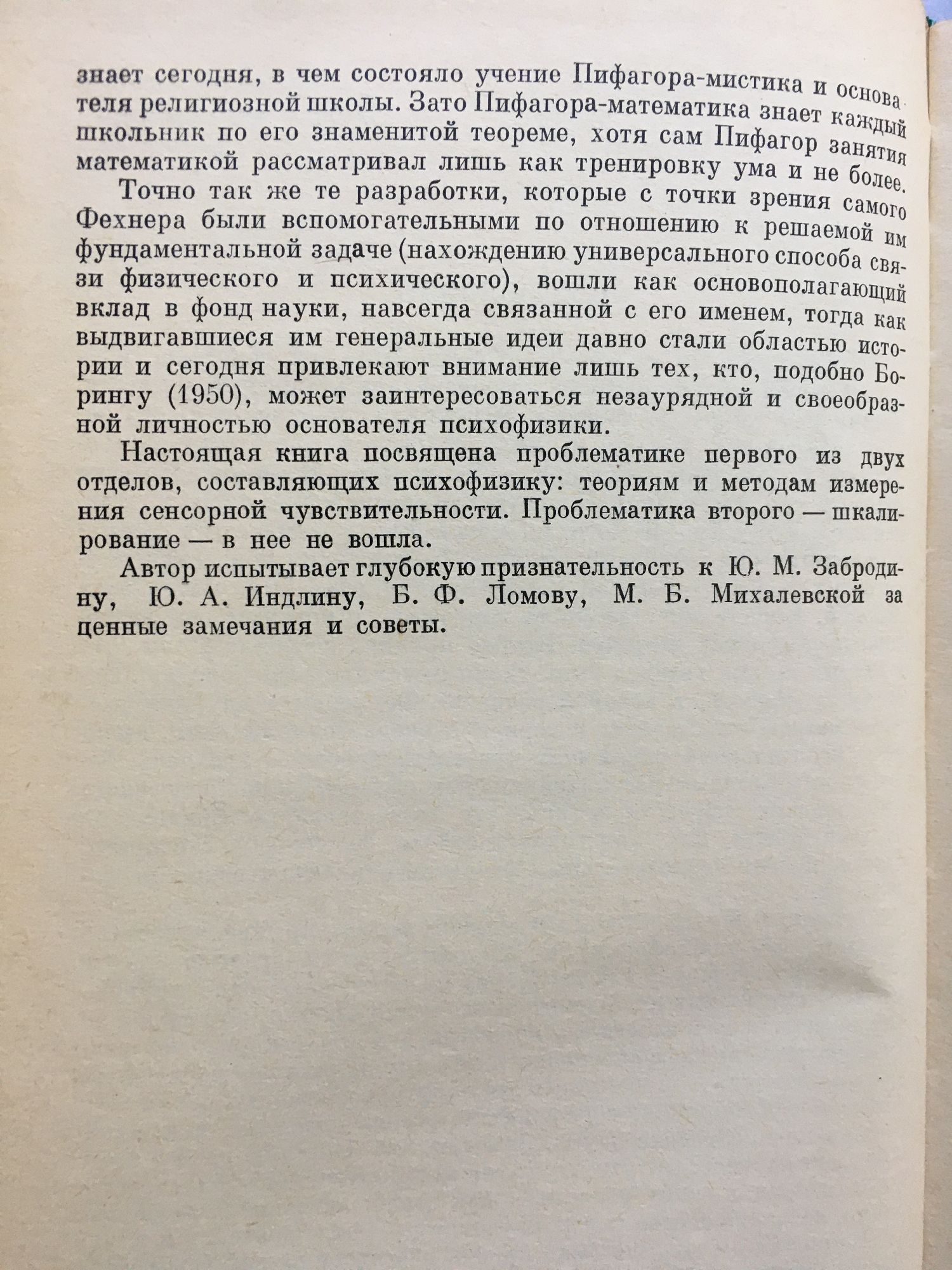 знает сегодня, в чем состояло учение Пифагора-мистика и основателя религиозной школы. Зато Пифагора-математика знает каждый школьник по его знаменитой теореме, хотя сам Пифагор занятия математикой рассматривал лишь как тренировку ума и не более.

Точно так же те разработки, которые с точки зрения самого Фехнера были вспомогательными по отношению к решаемой им фундаментальной задаче (нахождению универсального способа связи физического и психического), вошли как основополагающий вклад в фонд науки, навсегда связанной с его именем, тогда как выдвигавшиеся им генеральные идеи давно стали областью истории и сегодня привлекают внимание лишь тех, кто, подобно Борингу (1950), может заинтересоваться незаурядной и своеобразной личностью основателя психофизики.

Настоящая книга посвящена проблематике первого из двух отделов, составляющих психофизику: теориям и методам измерения сенсорной чувствительности. Проблематика второго — шкалирование — в нее не вошла.

Автор испытывает глубокую признательность к Ю. М. Забродину, Ю. А. Индлину, Б. Ф. Ломову, М. Б. Михалевской за ценные замечания и советы.